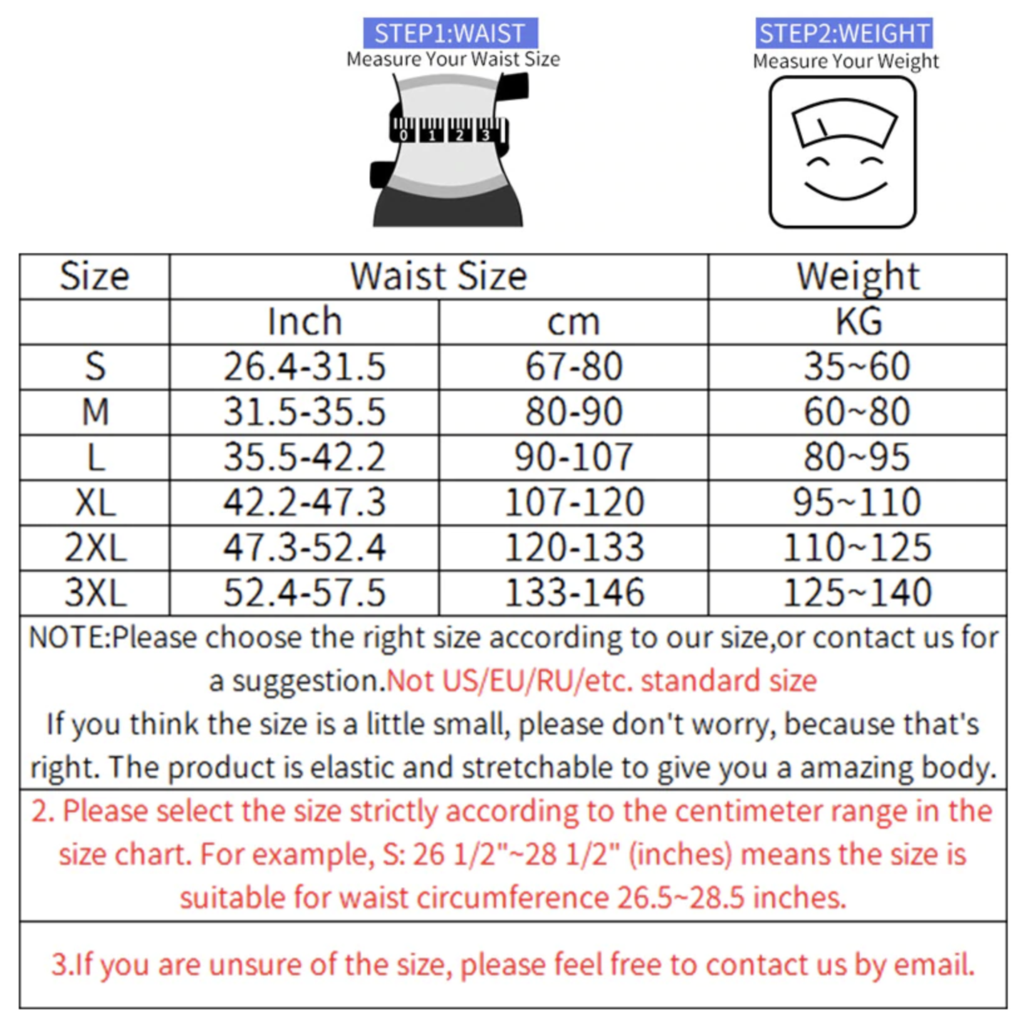 STEP1:WAIST
Measure Your Waist Size

0 1 2 3

STEP2:WEIGHT
Measure Your Weight

| Size | Waist Size | | Weight |
|---|---|---|---|
| | Inch | cm | KG |
| S | 26.4-31.5 | 67-80 | 35~60 |
| M | 31.5-35.5 | 80-90 | 60~80 |
| L | 35.5-42.2 | 90-107 | 80~95 |
| XL | 42.2-47.3 | 107-120 | 95~110 |
| 2XL | 47.3-52.4 | 120-133 | 110~125 |
| 3XL | 52.4-57.5 | 133-146 | 125~140 |

NOTE:Please choose the right size according to our size,or contact us for a suggestion.Not US/EU/RU/etc. standard size
If you think the size is a little small, please don't worry, because that's right. The product is elastic and stretchable to give you a amazing body.

2. Please select the size strictly according to the centimeter range in the size chart. For example, S: 26 1/2"~28 1/2" (inches) means the size is suitable for waist circumference 26.5~28.5 inches.

3.If you are unsure of the size, please feel free to contact us by email.